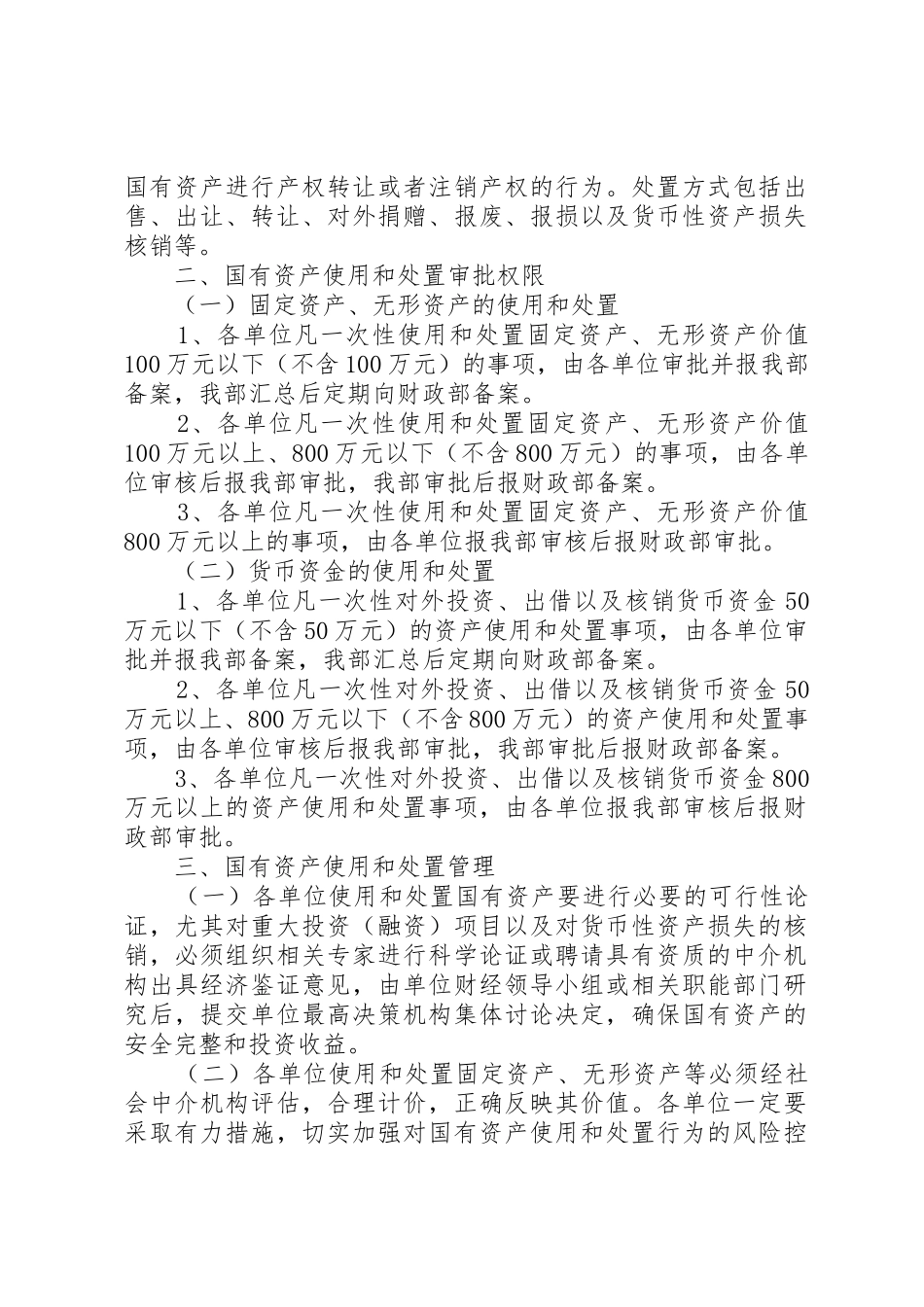 国有资产进行产权转让或者注销产权的行为。处置方式包括出售、出让、转让、对外捐赠、报废、报损以及货币性资产损失核销等。

二、国有资产使用和处置审批权限

（一）固定资产、无形资产的使用和处置

1、各单位凡一次性使用和处置固定资产、无形资产价值100万元以下（不含100万元）的事项，由各单位审批并报我部备案，我部汇总后定期向财政部备案。

2、各单位凡一次性使用和处置固定资产、无形资产价值100万元以上、800万元以下（不含800万元）的事项，由各单位审核后报我部审批，我部审批后报财政部备案。

3、各单位凡一次性使用和处置固定资产、无形资产价值800万元以上的事项，由各单位报我部审核后报财政部审批。

（二）货币资金的使用和处置

1、各单位凡一次性对外投资、出借以及核销货币资金50万元以下（不含50万元）的资产使用和处置事项，由各单位审批并报我部备案，我部汇总后定期向财政部备案。

2、各单位凡一次性对外投资、出借以及核销货币资金50万元以上、800万元以下（不含800万元）的资产使用和处置事项，由各单位审核后报我部审批，我部审批后报财政部备案。

3、各单位凡一次性对外投资、出借以及核销货币资金800万元以上的资产使用和处置事项，由各单位报我部审核后报财政部审批。

三、国有资产使用和处置管理

（一）各单位使用和处置国有资产要进行必要的可行性论证，尤其对重大投资（融资）项目以及对货币性资产损失的核销，必须组织相关专家进行科学论证或聘请具有资质的中介机构出具经济鉴证意见，由单位财经领导小组或相关职能部门研究后，提交单位最高决策机构集体讨论决定，确保国有资产的安全完整和投资收益。

（二）各单位使用和处置固定资产、无形资产等必须经社会中介机构评估，合理计价，正确反映其价值。各单位一定要采取有力措施，切实加强对国有资产使用和处置行为的风险控